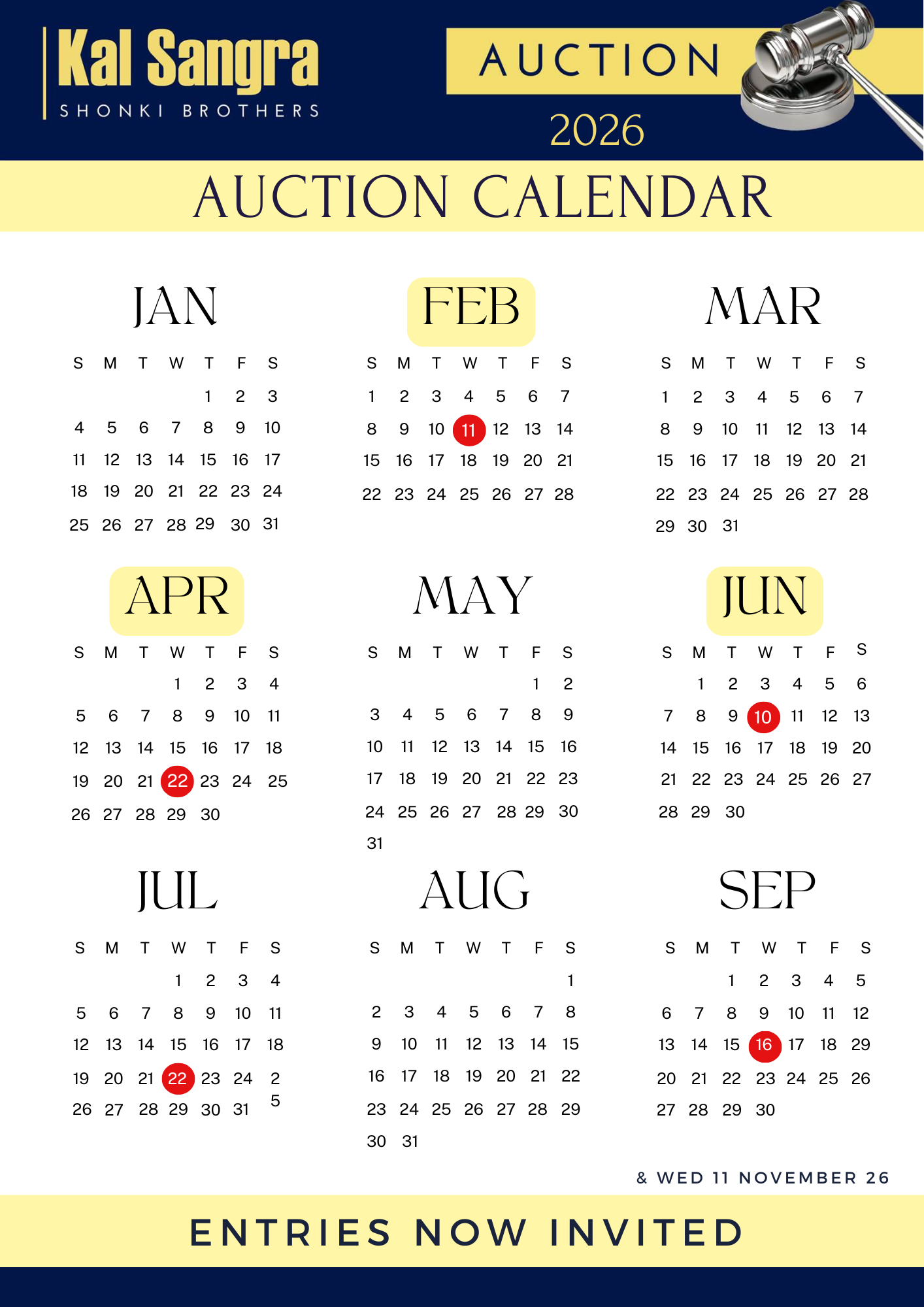 Kal Sangra
SHONKI BROTHERS

AUCTION
2026

AUCTION CALENDAR

JAN

| S | M | T | W | T | F | S |
|---|---|---|---|---|---|---|
| | | | | 1 | 2 | 3 |
| 4 | 5 | 6 | 7 | 8 | 9 | 10 |
| 11 | 12 | 13 | 14 | 15 | 16 | 17 |
| 18 | 19 | 20 | 21 | 22 | 23 | 24 |
| 25 | 26 | 27 | 28 | 29 | 30 | 31 |

FEB

| S | M | T | W | T | F | S |
|---|---|---|---|---|---|---|
| 1 | 2 | 3 | 4 | 5 | 6 | 7 |
| 8 | 9 | 10 | 11 | 12 | 13 | 14 |
| 15 | 16 | 17 | 18 | 19 | 20 | 21 |
| 22 | 23 | 24 | 25 | 26 | 27 | 28 |

MAR

| S | M | T | W | T | F | S |
|---|---|---|---|---|---|---|
| 1 | 2 | 3 | 4 | 5 | 6 | 7 |
| 8 | 9 | 10 | 11 | 12 | 13 | 14 |
| 15 | 16 | 17 | 18 | 19 | 20 | 21 |
| 22 | 23 | 24 | 25 | 26 | 27 | 28 |
| 29 | 30 | 31 | | | | |

APR

| S | M | T | W | T | F | S |
|---|---|---|---|---|---|---|
| | | | 1 | 2 | 3 | 4 |
| 5 | 6 | 7 | 8 | 9 | 10 | 11 |
| 12 | 13 | 14 | 15 | 16 | 17 | 18 |
| 19 | 20 | 21 | 22 | 23 | 24 | 25 |
| 26 | 27 | 28 | 29 | 30 | | |

MAY

| S | M | T | W | T | F | S |
|---|---|---|---|---|---|---|
| | | | | | 1 | 2 |
| 3 | 4 | 5 | 6 | 7 | 8 | 9 |
| 10 | 11 | 12 | 13 | 14 | 15 | 16 |
| 17 | 18 | 19 | 20 | 21 | 22 | 23 |
| 24 | 25 | 26 | 27 | 28 | 29 | 30 |
| 31 | | | | | | |

JUN

| S | M | T | W | T | F | S |
|---|---|---|---|---|---|---|
| | 1 | 2 | 3 | 4 | 5 | 6 |
| 7 | 8 | 9 | 10 | 11 | 12 | 13 |
| 14 | 15 | 16 | 17 | 18 | 19 | 20 |
| 21 | 22 | 23 | 24 | 25 | 26 | 27 |
| 28 | 29 | 30 | | | | |

JUL

| S | M | T | W | T | F | S |
|---|---|---|---|---|---|---|
| | | | 1 | 2 | 3 | 4 |
| 5 | 6 | 7 | 8 | 9 | 10 | 11 |
| 12 | 13 | 14 | 15 | 16 | 17 | 18 |
| 19 | 20 | 21 | 22 | 23 | 24 | 25 |
| 26 | 27 | 28 | 29 | 30 | 31 | |

AUG

| S | M | T | W | T | F | S |
|---|---|---|---|---|---|---|
| | | | | | | 1 |
| 2 | 3 | 4 | 5 | 6 | 7 | 8 |
| 9 | 10 | 11 | 12 | 13 | 14 | 15 |
| 16 | 17 | 18 | 19 | 20 | 21 | 22 |
| 23 | 24 | 25 | 26 | 27 | 28 | 29 |
| 30 | 31 | | | | | |

SEP

| S | M | T | W | T | F | S |
|---|---|---|---|---|---|---|
| | | 1 | 2 | 3 | 4 | 5 |
| 6 | 7 | 8 | 9 | 10 | 11 | 12 |
| 13 | 14 | 15 | 16 | 17 | 18 | 29 |
| 20 | 21 | 22 | 23 | 24 | 25 | 26 |
| 27 | 28 | 29 | 30 | | | |

& WED 11 NOVEMBER 26

ENTRIES NOW INVITED